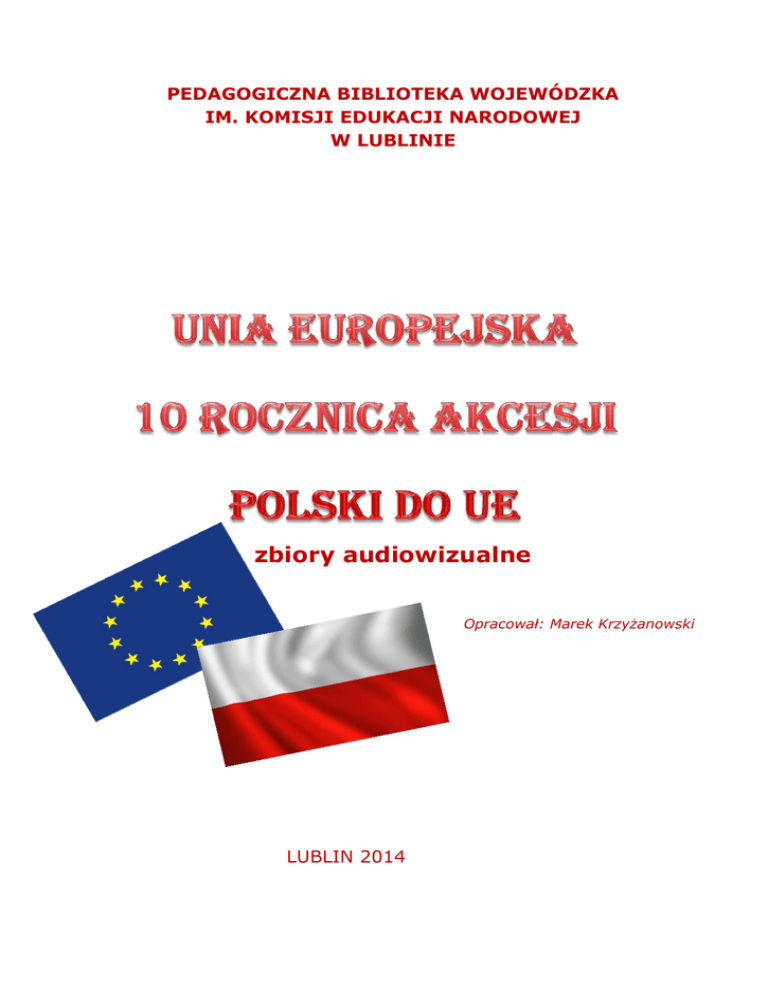 PEDAGOGICZNA BIBLIOTEKA WOJEWÓDZKA
IM. KOMISJI EDUKACJI NARODOWEJ
W LUBLINIE

UNIA EUROPEJSKA

10 ROCZNICA AKCESJI

POLSKI DO UE

zbiory audiowizualne

Opracował: Marek Krzyżanowski

LUBLIN 2014